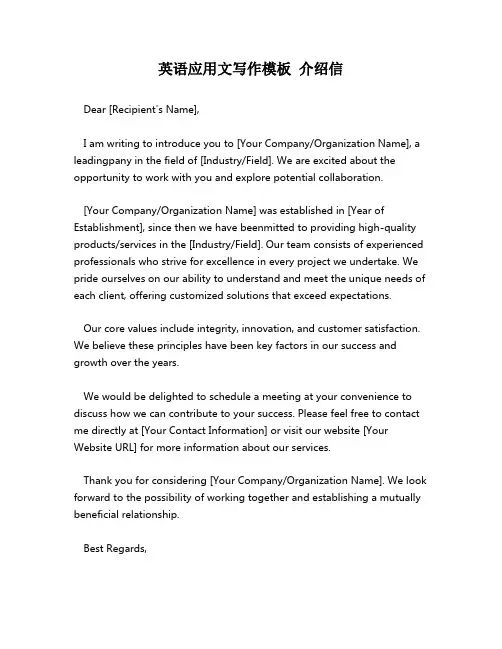 英语应用文写作模板 介绍信

Dear [Recipient's Name],

I am writing to introduce you to [Your Company/Organization Name], a leadingpany in the field of [Industry/Field]. We are excited about the opportunity to work with you and explore potential collaboration.

[Your Company/Organization Name] was established in [Year of Establishment], since then we have beenmitted to providing high-quality products/services in the [Industry/Field]. Our team consists of experienced professionals who strive for excellence in every project we undertake. We pride ourselves on our ability to understand and meet the unique needs of each client, offering customized solutions that exceed expectations.

Our core values include integrity, innovation, and customer satisfaction. We believe these principles have been key factors in our success and growth over the years.

We would be delighted to schedule a meeting at your convenience to discuss how we can contribute to your success. Please feel free to contact me directly at [Your Contact Information] or visit our website [Your Website URL] for more information about our services.

Thank you for considering [Your Company/Organization Name]. We look forward to the possibility of working together and establishing a mutually beneficial relationship.

Best Regards,